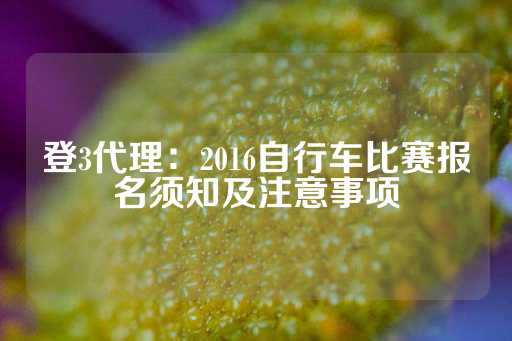 登3代理：2016自行车比赛报名须知及注意事项